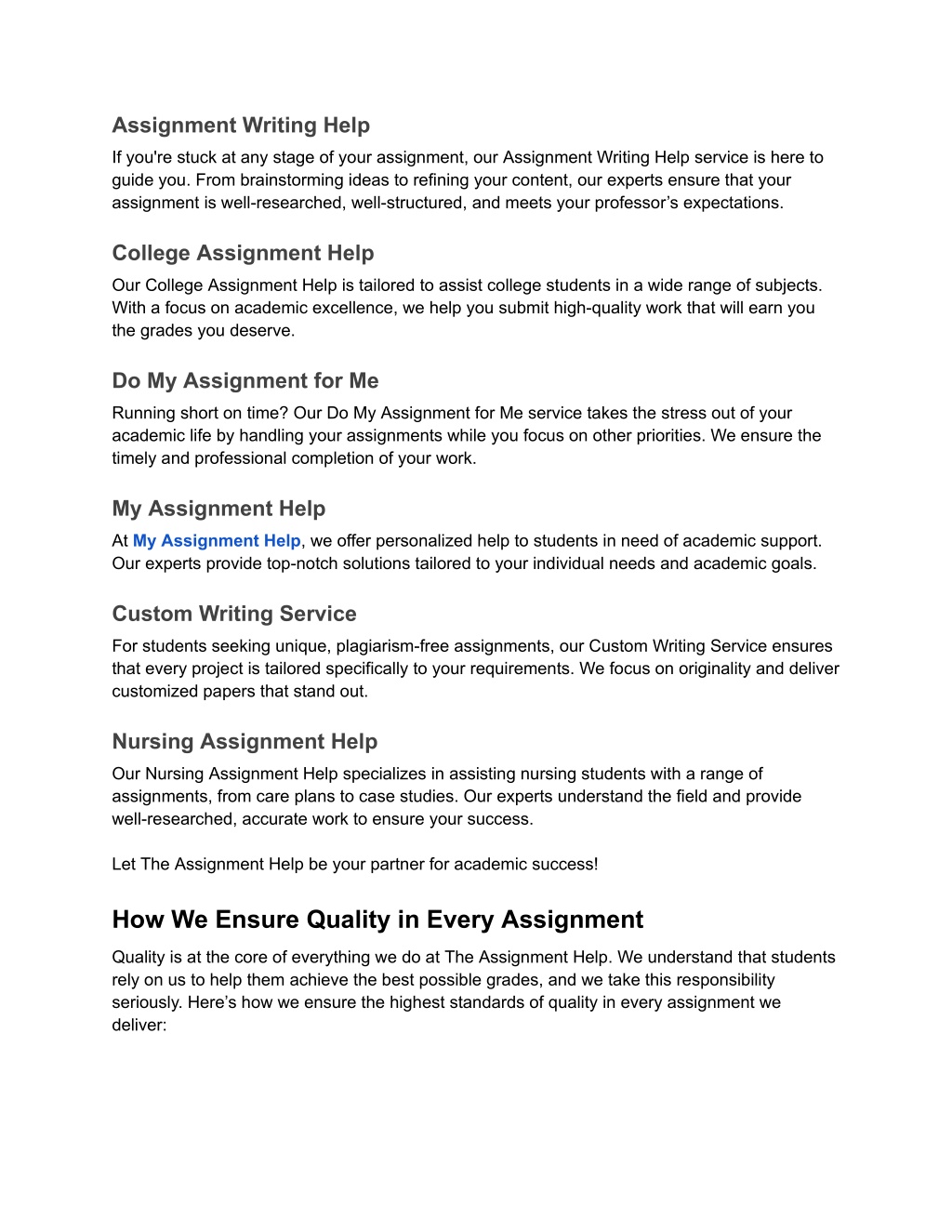 Assignment Writing Help
If you're stuck at any stage of your assignment, our Assignment Writing Help service is here to guide you. From brainstorming ideas to refining your content, our experts ensure that your assignment is well-researched, well-structured, and meets your professor’s expectations.

College Assignment Help
Our College Assignment Help is tailored to assist college students in a wide range of subjects. With a focus on academic excellence, we help you submit high-quality work that will earn you the grades you deserve.

Do My Assignment for Me
Running short on time? Our Do My Assignment for Me service takes the stress out of your academic life by handling your assignments while you focus on other priorities. We ensure the timely and professional completion of your work.

My Assignment Help
At My Assignment Help, we offer personalized help to students in need of academic support. Our experts provide top-notch solutions tailored to your individual needs and academic goals.

Custom Writing Service
For students seeking unique, plagiarism-free assignments, our Custom Writing Service ensures that every project is tailored specifically to your requirements. We focus on originality and deliver customized papers that stand out.

Nursing Assignment Help
Our Nursing Assignment Help specializes in assisting nursing students with a range of assignments, from care plans to case studies. Our experts understand the field and provide well-researched, accurate work to ensure your success.

Let The Assignment Help be your partner for academic success!

How We Ensure Quality in Every Assignment
Quality is at the core of everything we do at The Assignment Help. We understand that students rely on us to help them achieve the best possible grades, and we take this responsibility seriously. Here’s how we ensure the highest standards of quality in every assignment we deliver: